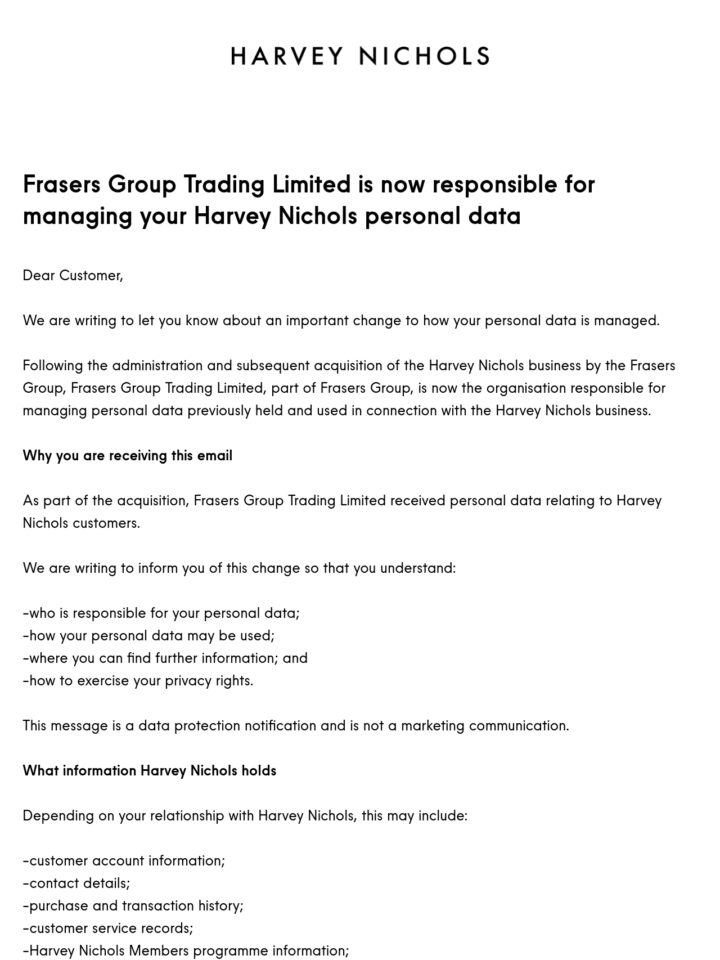 HARVEY NICHOLS

Frasers Group Trading Limited is now responsible for managing your Harvey Nichols personal data

Dear Customer,

We are writing to let you know about an important change to how your personal data is managed.

Following the administration and subsequent acquisition of the Harvey Nichols business by the Frasers Group, Frasers Group Trading Limited, part of Frasers Group, is now the organisation responsible for managing personal data previously held and used in connection with the Harvey Nichols business.

Why you are receiving this email

As part of the acquisition, Frasers Group Trading Limited received personal data relating to Harvey Nichols customers.

We are writing to inform you of this change so that you understand:

-who is responsible for your personal data;
-how your personal data may be used;
-where you can find further information; and
-how to exercise your privacy rights.

This message is a data protection notification and is not a marketing communication.

What information Harvey Nichols holds

Depending on your relationship with Harvey Nichols, this may include:

-customer account information;
-contact details;
-purchase and transaction history;
-customer service records;
-Harvey Nichols Members programme information;